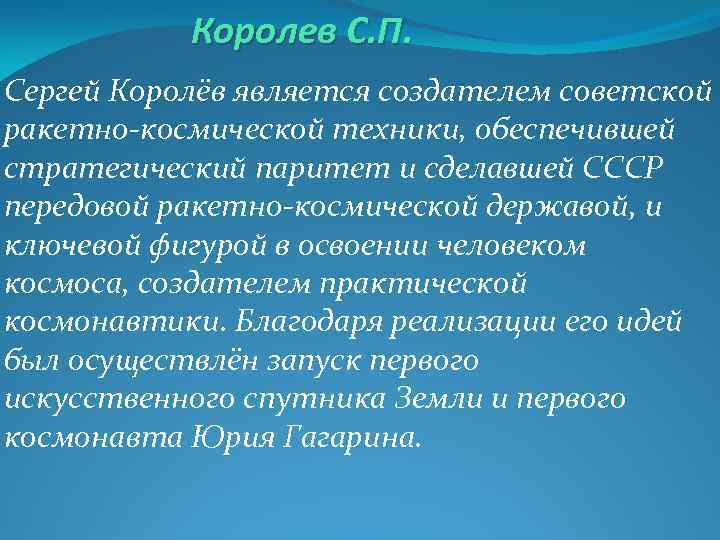 Королев С.П.

Сергей Королёв является создателем советской ракетно-космической техники, обеспечившей стратегический паритет и сделавшей СССР передовой ракетно-космической державой, и ключевой фигурой в освоении человеком космоса, создателем практической космонавтики. Благодаря реализации его идей был осуществлён запуск первого искусственного спутника Земли и первого космонавта Юрия Гагарина.